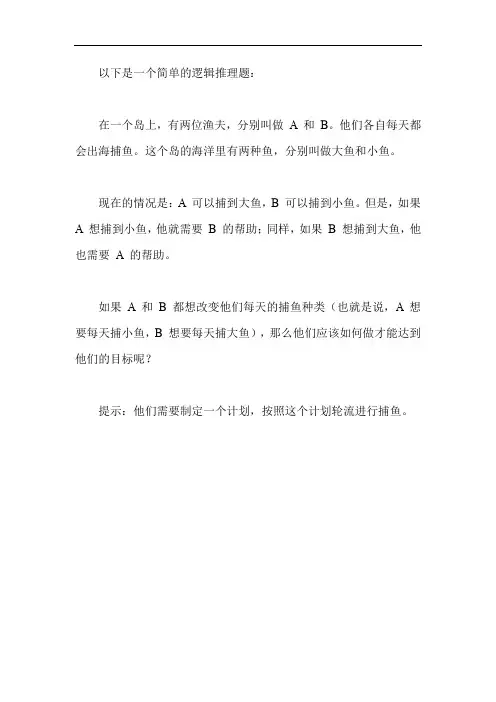 以下是一个简单的逻辑推理题：

在一个岛上，有两位渔夫，分别叫做 A 和 B。他们各自每天都会出海捕鱼。这个岛的海洋里有两种鱼，分别叫做大鱼和小鱼。

现在的情况是：A 可以捕到大鱼，B 可以捕到小鱼。但是，如果 A 想捕到小鱼，他就需要 B 的帮助；同样，如果 B 想捕到大鱼，他也需要 A 的帮助。

如果 A 和 B 都想改变他们每天的捕鱼种类（也就是说，A 想要每天捕小鱼，B 想要每天捕大鱼），那么他们应该如何做才能达到他们的目标呢？

提示：他们需要制定一个计划，按照这个计划轮流进行捕鱼。